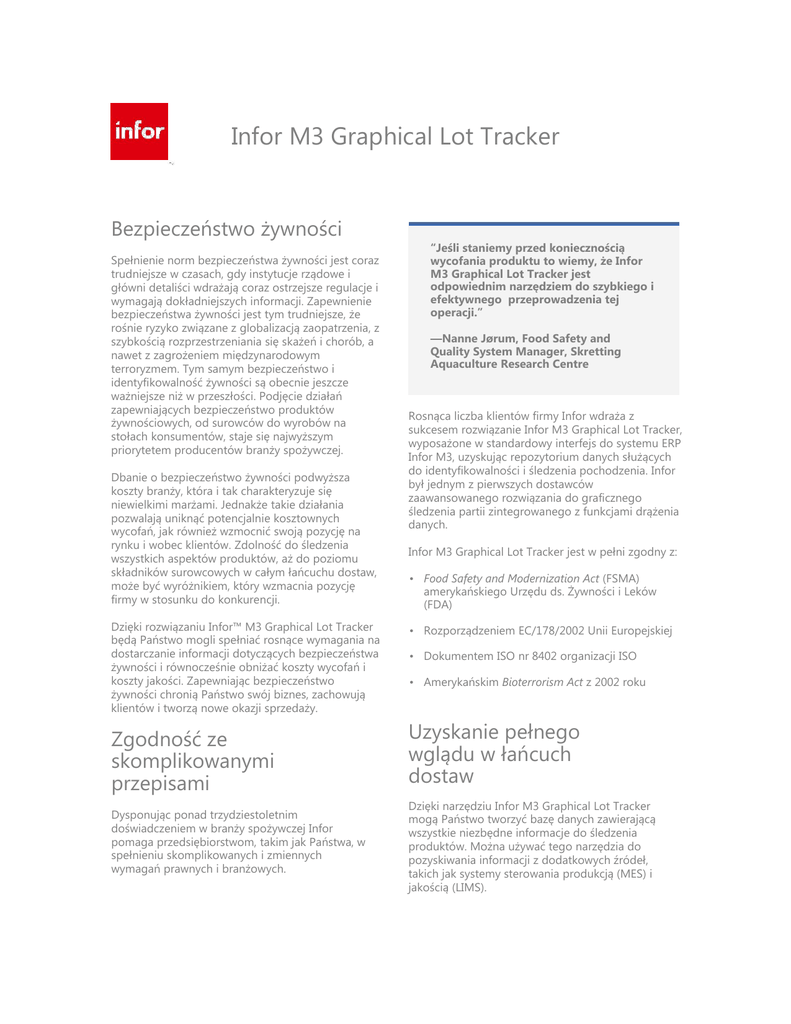 infor

Infor M3 Graphical Lot Tracker

Bezpieczeństwo żywności

Spełnienie norm bezpieczeństwa żywności jest coraz trudniejsze w czasach, gdy instytucje rządowe i główni detaliści wdrażają coraz ostrzejsze regulacje i wymagają dokładniejszych informacji. Zapewnienie bezpieczeństwa żywności jest tym trudniejsze, że rośnie ryzyko związane z globalizacją zaopatrzenia, z szybkością rozprzestrzeniania się skażeń i chorób, a nawet z zagrożeniem międzynarodowym terroryzmem. Tym samym bezpieczeństwo i identyfikowalność żywności są obecnie jeszcze ważniejsze niż w przeszłości. Podjęcie działań zapewniających bezpieczeństwo produktów żywnościowych, od surowców do wyrobów na stołach konsumentów, staje się najwyższym priorytetem producentów branży spożywczej.

Dbanie o bezpieczeństwo żywności podwyższa koszty branży, która i tak charakteryzuje się niewielkimi marżami. Jednakże takie działania pozwalają uniknąć potencjalnie kosztownych wycofań, jak również wzmocnić swoją pozycję na rynku i wobec klientów. Zdolność do śledzenia wszystkich aspektów produktów, aż do poziomu składników surowcowych w całym łańcuchu dostaw, może być wyróżnikiem, który wzmacnia pozycję firmy w stosunku do konkurencji.

Dzięki rozwiązaniu Infor™ M3 Graphical Lot Tracker będą Państwo mogli spełniać rosnące wymagania na dostarczanie informacji dotyczących bezpieczeństwa żywności i równocześnie obniżać koszty wycofań i koszty jakości. Zapewniając bezpieczeństwo żywności chronią Państwo swój biznes, zachowują klientów i tworzą nowe okazji sprzedaży.

Zgodność ze skomplikowanymi przepisami

Dysponując ponad trzydziestoletnim doświadczeniem w branży spożywczej Infor pomaga przedsiębiorstwom, takim jak Państwa, w spełnieniu skomplikowanych i zmiennych wymagań prawnych i branżowych.

"Jeśli staniemy przed koniecznością wycofania produktu to wiemy, że Infor M3 Graphical Lot Tracker jest odpowiednim narzędziem do szybkiego i efektywnego przeprowadzenia tej operacji."

—Nanne Jørum, Food Safety and Quality System Manager, Skretting Aquaculture Research Centre

Rosnąca liczba klientów firmy Infor wdraża z sukcesem rozwiązanie Infor M3 Graphical Lot Tracker, wyposażone w standardowy interfejs do systemu ERP Infor M3, uzyskując repozytorium danych służących do identyfikowalności i śledzenia pochodzenia. Infor był jednym z pierwszych dostawców zaawansowanego rozwiązania do graficznego śledzenia partii zintegrowanego z funkcjami drążenia danych.

Infor M3 Graphical Lot Tracker jest w pełni zgodny z:

• Food Safety and Modernization Act (FSMA) amerykańskiego Urzędu ds. Żywności i Leków (FDA)

• Rozporządzeniem EC/178/2002 Unii Europejskiej

• Dokumentem ISO nr 8402 organizacji ISO

• Amerykańskim Bioterrorism Act z 2002 roku

Uzyskanie pełnego wglądu w łańcuch dostaw

Dzięki narzędziu Infor M3 Graphical Lot Tracker mogą Państwo tworzyć bazę danych zawierającą wszystkie niezbędne informacje do śledzenia produktów. Można używać tego narzędzia do pozyskiwania informacji z dodatkowych źródeł, takich jak systemy sterowania produkcją (MES) i jakością (LIMS).